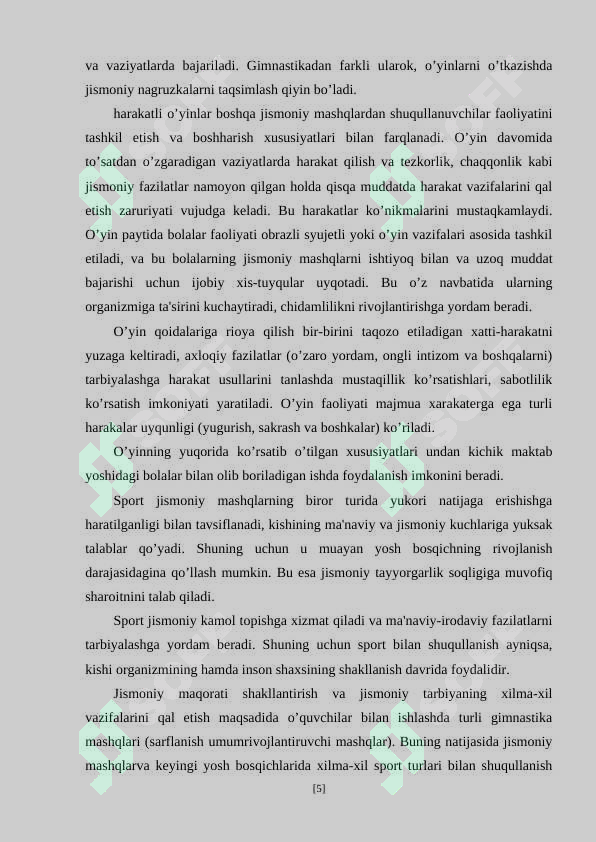 va vaziyatlarda bajariladi. Gimnastikadan farkli ularok, o’yinlarni o’tkazishda jismoniy nagruzkalarni taqsimlash qiyin bo’ladi.

harakatli o’yinlar boshqa jismoniy mashqlardan shuqullanuvchilar faoliyatini tashkil etish va boshharish xususiyatlari bilan farqlanadi. O’yin davomida to’satdan o’zgaradigan vaziyatlarda harakat qilish va tezkorlik, chaqqonlik kabi jismoniy fazilatlar namoyon qilgan holda qisqa muddatda harakat vazifalarini qal etish zaruriyati vujudga keladi. Bu harakatlar ko’nikmalarini mustaqkamlaydi. O’yin paytida bolalar faoliyati obrazli syujetli yoki o’yin vazifalari asosida tashkil etiladi, va bu bolalarning jismoniy mashqlarni ishtiyoq bilan va uzoq muddat bajarishi uchun ijobiy xis-tuyqular uyqotadi. Bu o’z navbatida ularning organizmiga ta'sirini kuchaytiradi, chidamlilikni rivojlantirishga yordam beradi.

O’yin qoidalariga rioya qilish bir-birini taqozo etiladigan xatti-harakatni yuzaga keltiradi, axloqiy fazilatlar (o’zaro yordam, ongli intizom va boshqalarni) tarbiyalashga harakat usullarini tanlashda mustaqillik ko’rsatishlari, sabotlilik ko’rsatish imkoniyati yaratiladi. O’yin faoliyati majmua xarakaterga ega turli harakalar uyqunligi (yugurish, sakrash va boshkalar) ko’riladi.

O’yinning yuqorida ko’rsatib o’tilgan xususiyatlari undan kichik maktab yoshidagi bolalar bilan olib boriladigan ishda foydalanish imkonini beradi.

Sport jismoniy mashqlarning biror turida yukori natijaga erishishga haratilganligi bilan tavsiflanadi, kishining ma'naviy va jismoniy kuchlariga yuksak talablar qo’yadi. Shuning uchun u muayan yosh bosqichning rivojlanish darajasidagina qo’llash mumkin. Bu esa jismoniy tayyorgarlik soqligiga muvofiq sharoitnini talab qiladi.

Sport jismoniy kamol topishga xizmat qiladi va ma'naviy-irodaviy fazilatlarni tarbiyalashga yordam beradi. Shuning uchun sport bilan shuqullanish ayniqsa, kishi organizmining hamda inson shaxsining shakllanish davrida foydalidir.

Jismoniy maqorati shakllantirish va jismoniy tarbiyaning xilma-xil vazifalarini qal etish maqsadida o’quvchilar bilan ishlashda turli gimnastika mashqlari (sarflanish umumrivojlantiruvchi mashqlar). Buning natijasida jismoniy mashqlarva keyingi yosh bosqichlarida xilma-xil sport turlari bilan shuqullanish

[5]